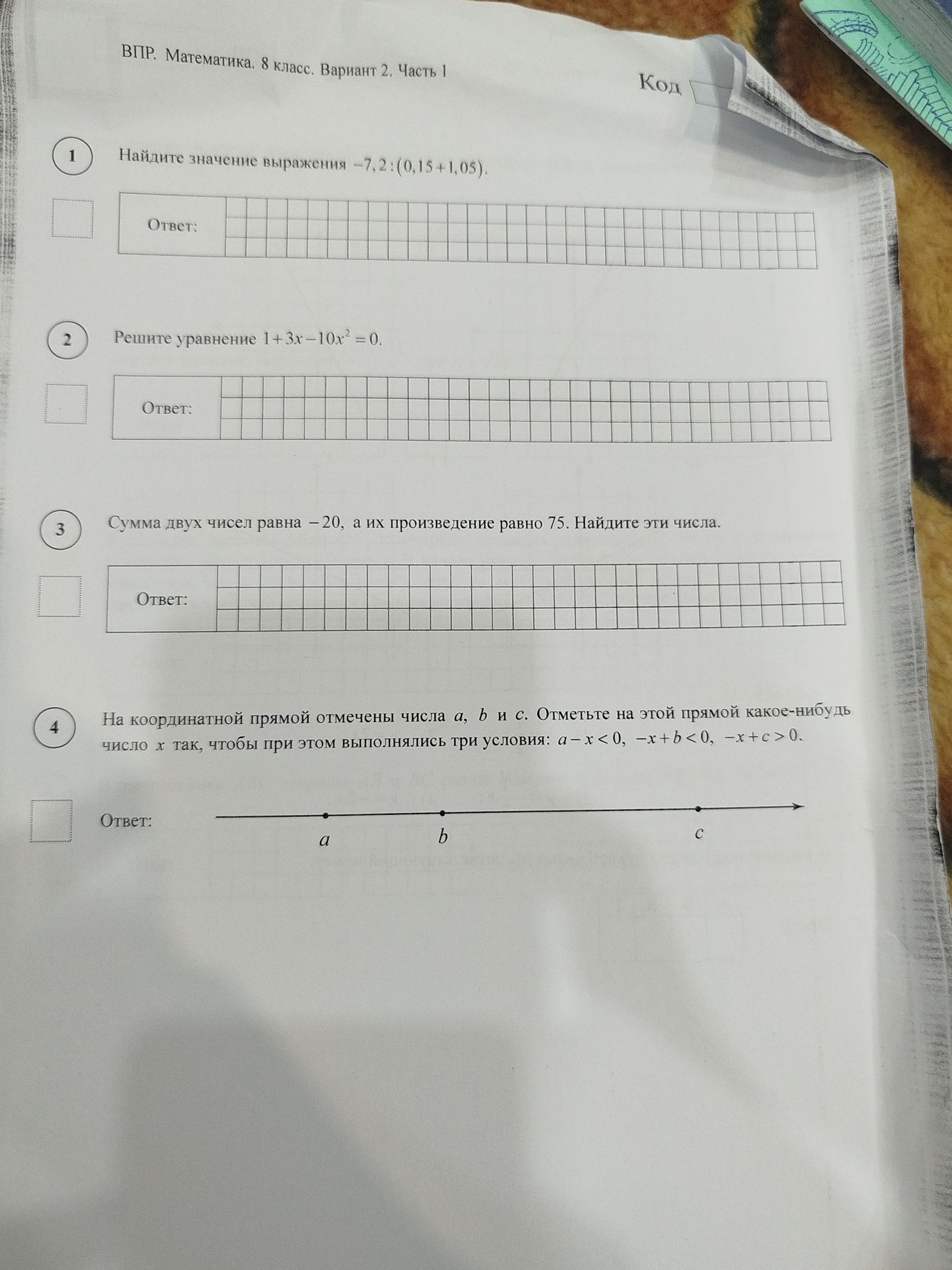 ВПР. Математика. 8 класс. Вариант 2. Часть 1

Код

1 Найдите значение выражения $-7,2:(0,15+1,05)$.

Ответ:

2 Решите уравнение $1+3x-10x^2=0$.

Ответ:

3 Сумма двух чисел равна $-20$, а их произведение равно 75. Найдите эти числа.

Ответ:

4 На координатной прямой отмечены числа $a$, $b$ и $c$. Отметьте на этой прямой какое-нибудь число $x$ так, чтобы при этом выполнялись три условия: $a-x<0$, $-x+b<0$, $-x+c>0$.

Ответ:

$a$ $b$ $c$